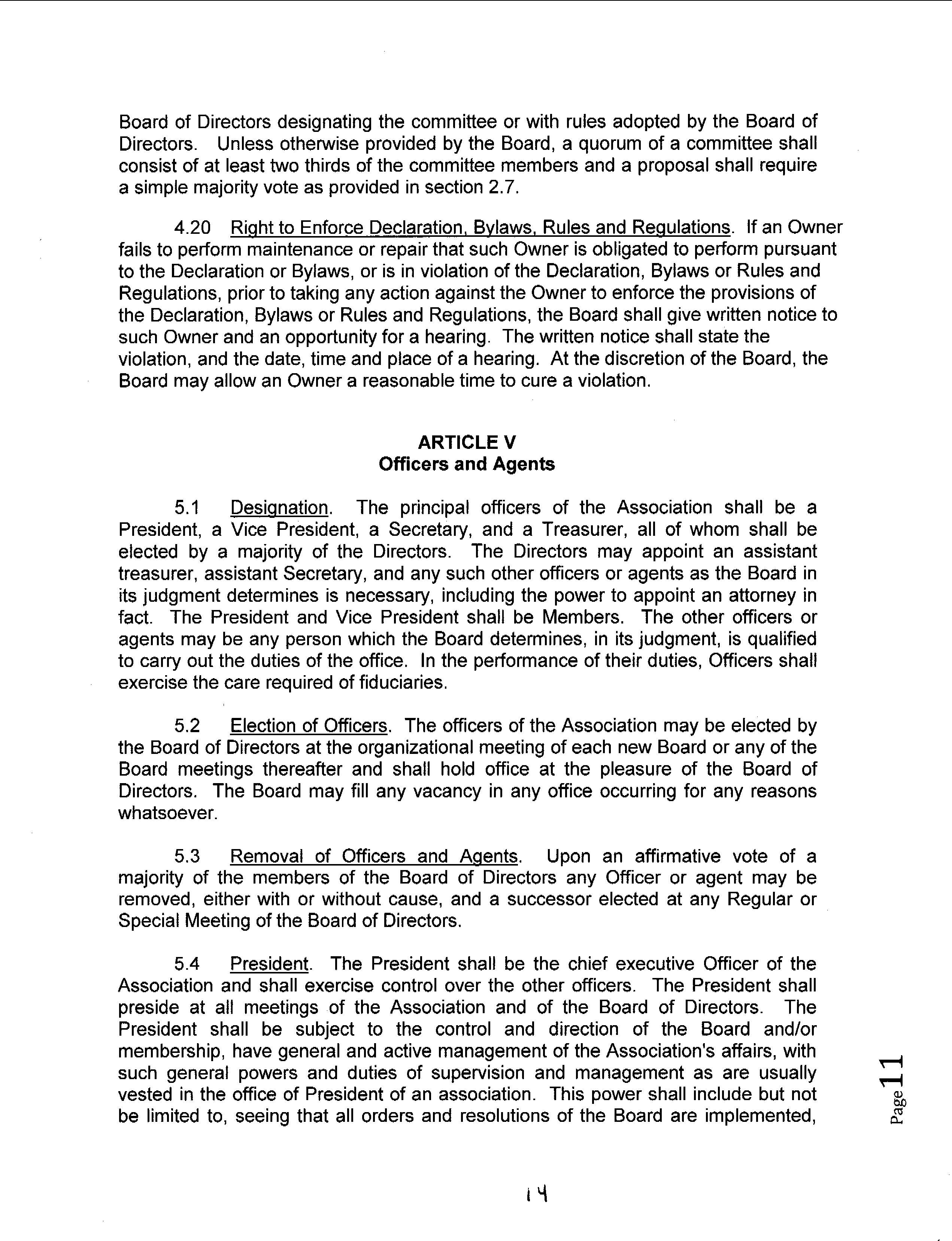 Board of Directors designating the committee or with rules adopted by the Board of Directors. Unless otherwise provided by the Board, a quorum of a committee shall consist of at least two thirds of the committee members and a proposal shall require a simple majority vote as provided in section 2.7.

4.20 Right to Enforce Declaration, Bylaws, Rules and Regulations. If an Owner fails to perform maintenance or repair that such Owner is obligated to perform pursuant to the Declaration or Bylaws, or is in violation of the Declaration, Bylaws or Rules and Regulations, prior to taking any action against the Owner to enforce the provisions of the Declaration, Bylaws or Rules and Regulations, the Board shall give written notice to such Owner and an opportunity for a hearing. The written notice shall state the violation, and the date, time and place of a hearing. At the discretion of the Board, the Board may allow an Owner a reasonable time to cure a violation.

ARTICLE V
Officers and Agents

5.1 Designation. The principal officers of the Association shall be a President, a Vice President, a Secretary, and a Treasurer, all of whom shall be elected by a majority of the Directors. The Directors may appoint an assistant treasurer, assistant Secretary, and any such other officers or agents as the Board in its judgment determines is necessary, including the power to appoint an attorney in fact. The President and Vice President shall be Members. The other officers or agents may be any person which the Board determines, in its judgment, is qualified to carry out the duties of the office. In the performance of their duties, Officers shall exercise the care required of fiduciaries.

5.2 Election of Officers. The officers of the Association may be elected by the Board of Directors at the organizational meeting of each new Board or any of the Board meetings thereafter and shall hold office at the pleasure of the Board of Directors. The Board may fill any vacancy in any office occurring for any reasons whatsoever.

5.3 Removal of Officers and Agents. Upon an affirmative vote of a majority of the members of the Board of Directors any Officer or agent may be removed, either with or without cause, and a successor elected at any Regular or Special Meeting of the Board of Directors.

5.4 President. The President shall be the chief executive Officer of the Association and shall exercise control over the other officers. The President shall preside at all meetings of the Association and of the Board of Directors. The President shall be subject to the control and direction of the Board and/or membership, have general and active management of the Association's affairs, with such general powers and duties of supervision and management as are usually vested in the office of President of an association. This power shall include but not be limited to, seeing that all orders and resolutions of the Board are implemented,

Page 11

14